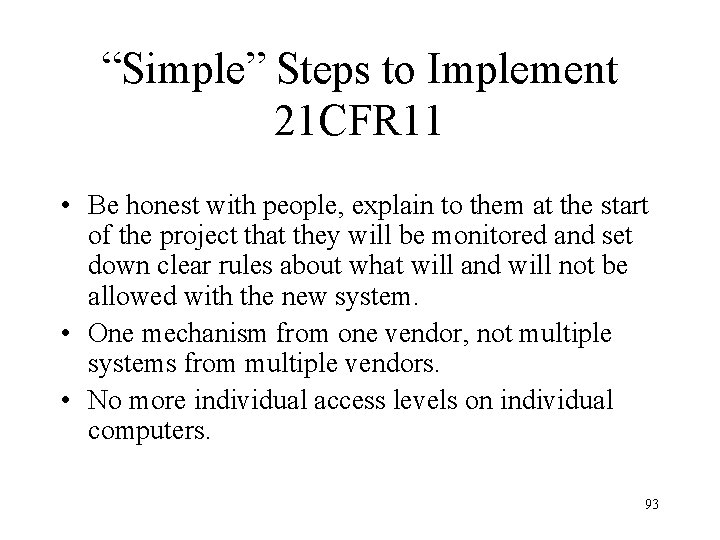 “Simple” Steps to Implement 21CFR11

• Be honest with people, explain to them at the start of the project that they will be monitored and set down clear rules about what will and will not be allowed with the new system.
• One mechanism from one vendor, not multiple systems from multiple vendors.
• No more individual access levels on individual computers.

93